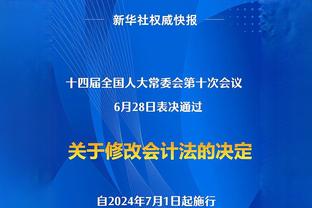 新华社权威快报

十四届全国人大常委会第十次会议
6月28日表决通过

关于修改会计法的决定

自2024年7月1日起施行